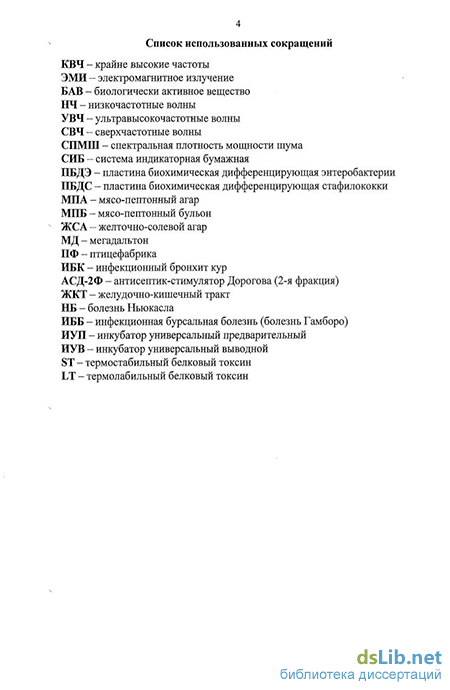 4

Список использованных сокращений

КВЧ – крайне высокие частоты
ЭМИ – электромагнитное излучение
БАВ – биологически активное вещество
НЧ – низкочастотные волны
УВЧ – ультравысокочастотные волны
СВЧ – сверхчастотные волны
СПМШ – спектральная плотность мощности шума
СИБ – система индикаторная бумажная
ПБДЭ – пластина биохимическая дифференцирующая энтеробактерии
ПБДС – пластина биохимическая дифференцирующая стафилококки
МПА – мясо-пептонный агар
МПБ – мясо-пептонный бульон
ЖСА – желточно-солевой агар
МД – мегадальтон
ПФ – птицефабрика
ИБК – инфекционный бронхит кур
АСД-2Ф – антисептик-стимулятор Дорогова (2-я фракция)
ЖКТ – желудочно-кишечный тракт
НБ – болезнь Ньюкасла
ИББ – инфекционная бурсальная болезнь (болезнь Гамборо)
ИУП – инкубатор универсальный предварительный
ИУВ – инкубатор универсальный выводной
ST – термостабильный белковый токсин
LT – термолабильный белковый токсин

dsLib.net
библиотека диссертаций